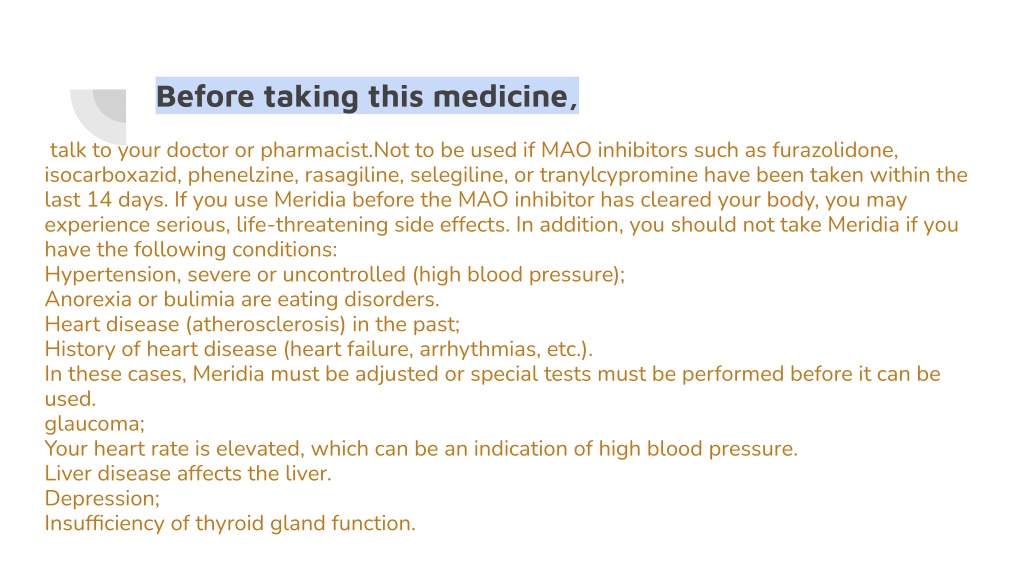 Before taking this medicine,

talk to your doctor or pharmacist.Not to be used if MAO inhibitors such as furazolidone, isocarboxazid, phenelzine, rasagiline, selegiline, or tranylcypromine have been taken within the last 14 days. If you use Meridia before the MAO inhibitor has cleared your body, you may experience serious, life-threatening side effects. In addition, you should not take Meridia if you have the following conditions:
Hypertension, severe or uncontrolled (high blood pressure);
Anorexia or bulimia are eating disorders.
Heart disease (atherosclerosis) in the past;
History of heart disease (heart failure, arrhythmias, etc.).
In these cases, Meridia must be adjusted or special tests must be performed before it can be used.
glaucoma;
Your heart rate is elevated, which can be an indication of high blood pressure.
Liver disease affects the liver.
Depression;
Insufficiency of thyroid gland function.